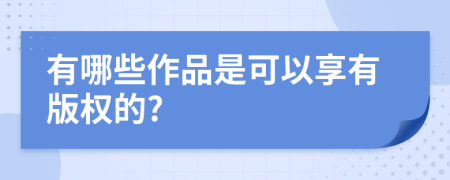 有哪些作品是可以享有版权的?